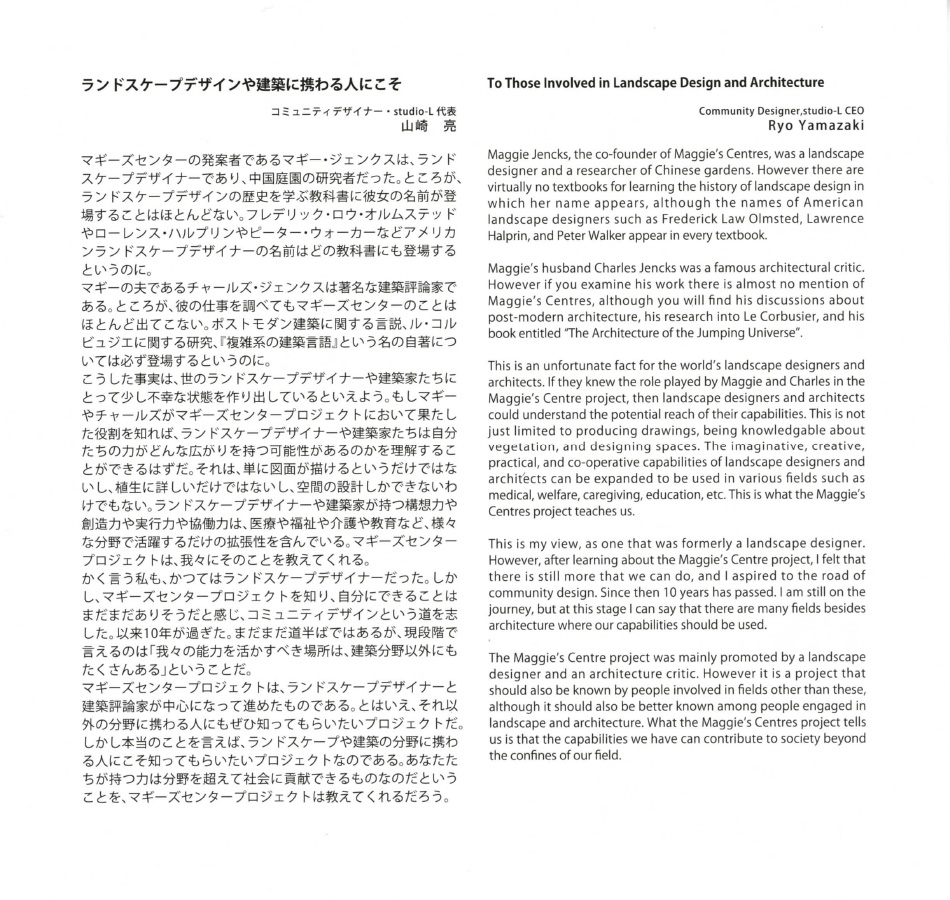 ランドスケープデザインや建築に携わる人にこそ

コミュニティデザイナー・studio-L 代表
山崎 亮

マギーズセンターの発案者であるマギー・ジェンクスは、ランドスケープデザイナーであり、中国庭園の研究者だった。ところが、ランドスケープデザインの歴史を学ぶ教科書に彼女の名前が登場することはほとんどない。フレデリック・ロウ・オルムステッドやローレンス・ハルプリンやピーター・ウォーカーなどアメリカンランドスケープデザイナーの名前はどの教科書にも登場するというのに。
マギーの夫であるチャールズ・ジェンクスは著名な建築評論家である。ところが、彼の仕事を調べてもマギーズセンターのことはほとんど出てこない。ポストモダン建築に関する言説、ル・コルビュジエに関する研究、『複雑系の建築言語』という名の自著については必ず登場するというのに。
こうした事実は、世のランドスケープデザイナーや建築家たちにとって少し不幸な状態を作り出しているといえよう。もしマギーやチャールズがマギーズセンタープロジェクトにおいて果たした役割を知れば、ランドスケープデザイナーや建築家たちは自分たちの力がどんな広がりを持つ可能性があるのかを理解することができるはずだ。それは、単に図面が描けるというだけではないし、植生に詳しいだけではないし、空間の設計しかできないわけでもない。ランドスケープデザイナーや建築家が持つ構想力や創造力や実行力や協働力は、医療や福祉や介護や教育など、様々な分野で活躍するだけの拡張性を含んでいる。マギーズセンタープロジェクトは、我々にそのことを教えてくれる。
かく言う私も、かつてはランドスケープデザイナーだった。しかし、マギーズセンタープロジェクトを知り、自分にできることはまだまだありそうだと感じ、コミュニティデザインという道を志した。以来10年が過ぎた。まだまだ道半ばではあるが、現段階で言えるのは「我々の能力を活かすべき場所は、建築分野以外にもたくさんある」ということだ。
マギーズセンタープロジェクトは、ランドスケープデザイナーと建築評論家が中心になって進めたものである。とはいえ、それ以外の分野に携わる人にもぜひ知ってもらいたいプロジェクトだ。しかし本当のことを言えば、ランドスケープや建築の分野に携わる人にこそ知ってもらいたいプロジェクトなのである。あなたたちが持つ力は分野を超えて社会に貢献できるものなのだということを、マギーズセンタープロジェクトは教えてくれるだろう。

To Those Involved in Landscape Design and Architecture

Community Designer,studio-L CEO
Ryo Yamazaki

Maggie Jencks, the co-founder of Maggie's Centres, was a landscape designer and a researcher of Chinese gardens. However there are virtually no textbooks for learning the history of landscape design in which her name appears, although the names of American landscape designers such as Frederick Law Olmsted, Lawrence Halprin, and Peter Walker appear in every textbook.

Maggie's husband Charles Jencks was a famous architectural critic. However if you examine his work there is almost no mention of Maggie's Centres, although you will find his discussions about post-modern architecture, his research into Le Corbusier, and his book entitled "The Architecture of the Jumping Universe".

This is an unfortunate fact for the world's landscape designers and architects. If they knew the role played by Maggie and Charles in the Maggie's Centre project, then landscape designers and architects could understand the potential reach of their capabilities. This is not just limited to producing drawings, being knowledgable about vegetation, and designing spaces. The imaginative, creative, practical, and co-operative capabilities of landscape designers and architects can be expanded to be used in various fields such as medical, welfare, caregiving, education, etc. This is what the Maggie's Centres project teaches us.

This is my view, as one that was formerly a landscape designer. However, after learning about the Maggie's Centre project, I felt that there is still more that we can do, and I aspired to the road of community design. Since then 10 years has passed. I am still on the journey, but at this stage I can say that there are many fields besides architecture where our capabilities should be used.

The Maggie's Centre project was mainly promoted by a landscape designer and an architecture critic. However it is a project that should also be known by people involved in fields other than these, although it should also be better known among people engaged in landscape and architecture. What the Maggie's Centres project tells us is that the capabilities we have can contribute to society beyond the confines of our field.